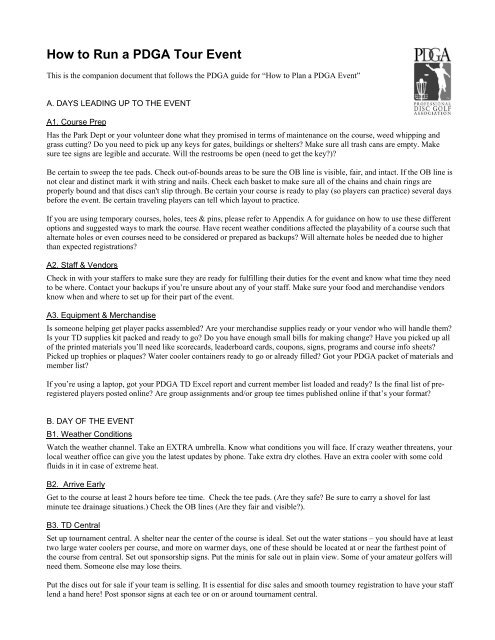 How to Run a PDGA Tour Event

PDGA
PROFESSIONAL DISC GOLF ASSOCIATION

This is the companion document that follows the PDGA guide for "How to Plan a PDGA Event"

A. DAYS LEADING UP TO THE EVENT

A1. Course Prep

Has the Park Dept or your volunteer done what they promised in terms of maintenance on the course, weed whipping and grass cutting? Do you need to pick up any keys for gates, buildings or shelters? Make sure all trash cans are empty. Make sure tee signs are legible and accurate. Will the restrooms be open (need to get the key?)?

Be certain to sweep the tee pads. Check out-of-bounds areas to be sure the OB line is visible, fair, and intact. If the OB line is not clear and distinct mark it with string and nails. Check each basket to make sure all of the chains and chain rings are properly bound and that discs can't slip through. Be certain your course is ready to play (so players can practice) several days before the event. Be certain traveling players can tell which layout to practice.

If you are using temporary courses, holes, tees & pins, please refer to Appendix A for guidance on how to use these different options and suggested ways to mark the course. Have recent weather conditions affected the playability of a course such that alternate holes or even courses need to be considered or prepared as backups? Will alternate holes be needed due to higher than expected registrations?

A2. Staff & Vendors

Check in with your staffers to make sure they are ready for fulfilling their duties for the event and know what time they need to be where. Contact your backups if you're unsure about any of your staff. Make sure your food and merchandise vendors know when and where to set up for their part of the event.

A3. Equipment & Merchandise

Is someone helping get player packs assembled? Are your merchandise supplies ready or your vendor who will handle them? Is your TD supplies kit packed and ready to go? Do you have enough small bills for making change? Have you picked up all of the printed materials you'll need like scorecards, leaderboard cards, coupons, signs, programs and course info sheets? Picked up trophies or plaques? Water cooler containers ready to go or already filled? Got your PDGA packet of materials and member list?

If you're using a laptop, got your PDGA TD Excel report and current member list loaded and ready? Is the final list of pre-registered players posted online? Are group assignments and/or group tee times published online if that's your format?

B. DAY OF THE EVENT

B1. Weather Conditions

Watch the weather channel. Take an EXTRA umbrella. Know what conditions you will face. If crazy weather threatens, your local weather office can give you the latest updates by phone. Take extra dry clothes. Have an extra cooler with some cold fluids in it in case of extreme heat.

B2. Arrive Early

Get to the course at least 2 hours before tee time. Check the tee pads. (Are they safe? Be sure to carry a shovel for last minute tee drainage situations.) Check the OB lines (Are they fair and visible?).

B3. TD Central

Set up tournament central. A shelter near the center of the course is ideal. Set out the water stations – you should have at least two large water coolers per course, and more on warmer days, one of these should be located at or near the farthest point of the course from central. Set out sponsorship signs. Put the minis for sale out in plain view. Some of your amateur golfers will need them. Someone else may lose theirs.

Put the discs out for sale if your team is selling. It is essential for disc sales and smooth tourney registration to have your staff lend a hand here! Post sponsor signs at each tee or on or around tournament central.